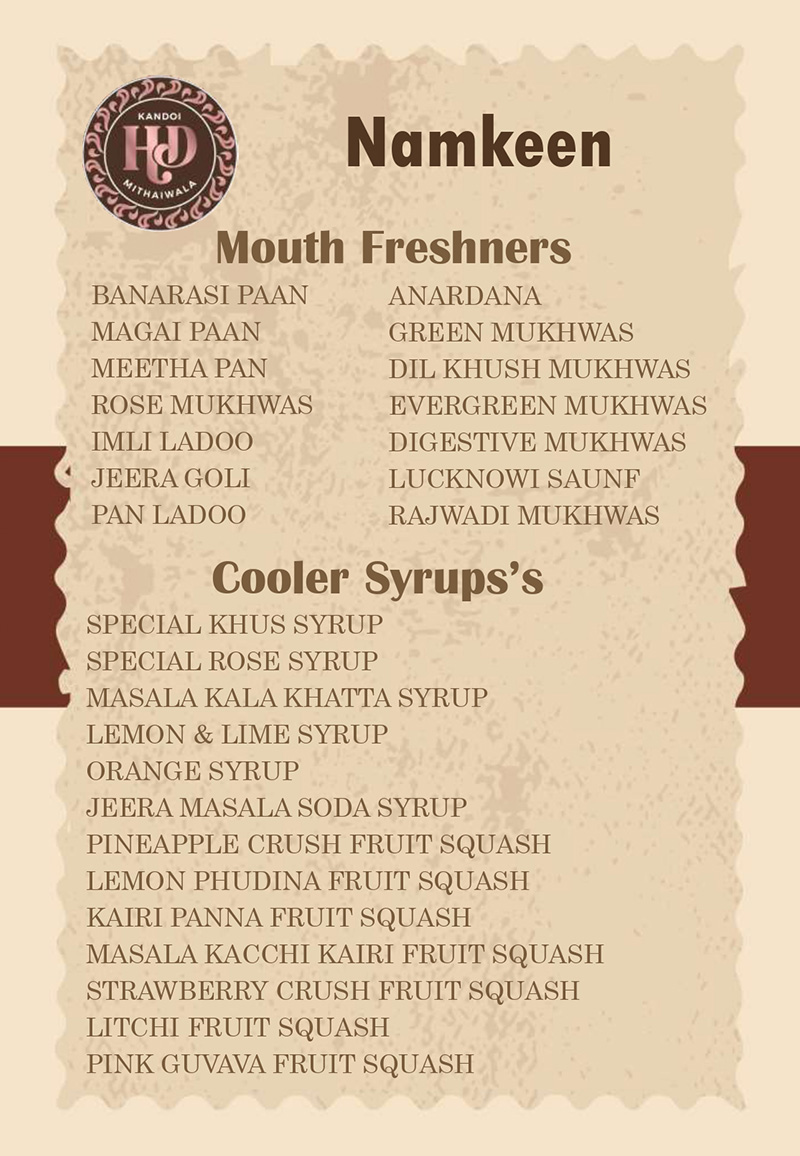 KANDOI
HD
MITHAIWALA

Namkeen

Mouth Freshners

BANARASI PAAN
MAGAI PAAN
MEETHA PAN
ROSE MUKHWAS
IMLI LADOO
JEERA GOLI
PAN LADOO

ANARDANA
GREEN MUKHWAS
DIL KHUSH MUKHWAS
EVERGREEN MUKHWAS
DIGESTIVE MUKHWAS
LUCKNOWI SAUNF
RAJWADI MUKHWAS

Cooler Syrups's

SPECIAL KHUS SYRUP
SPECIAL ROSE SYRUP
MASALA KALA KHATTA SYRUP
LEMON & LIME SYRUP
ORANGE SYRUP
JEERA MASALA SODA SYRUP
PINEAPPLE CRUSH FRUIT SQUASH
LEMON PHUDINA FRUIT SQUASH
KAIRI PANNA FRUIT SQUASH
MASALA KACCHI KAIRI FRUIT SQUASH
STRAWBERRY CRUSH FRUIT SQUASH
LITCHI FRUIT SQUASH
PINK GUVAVA FRUIT SQUASH